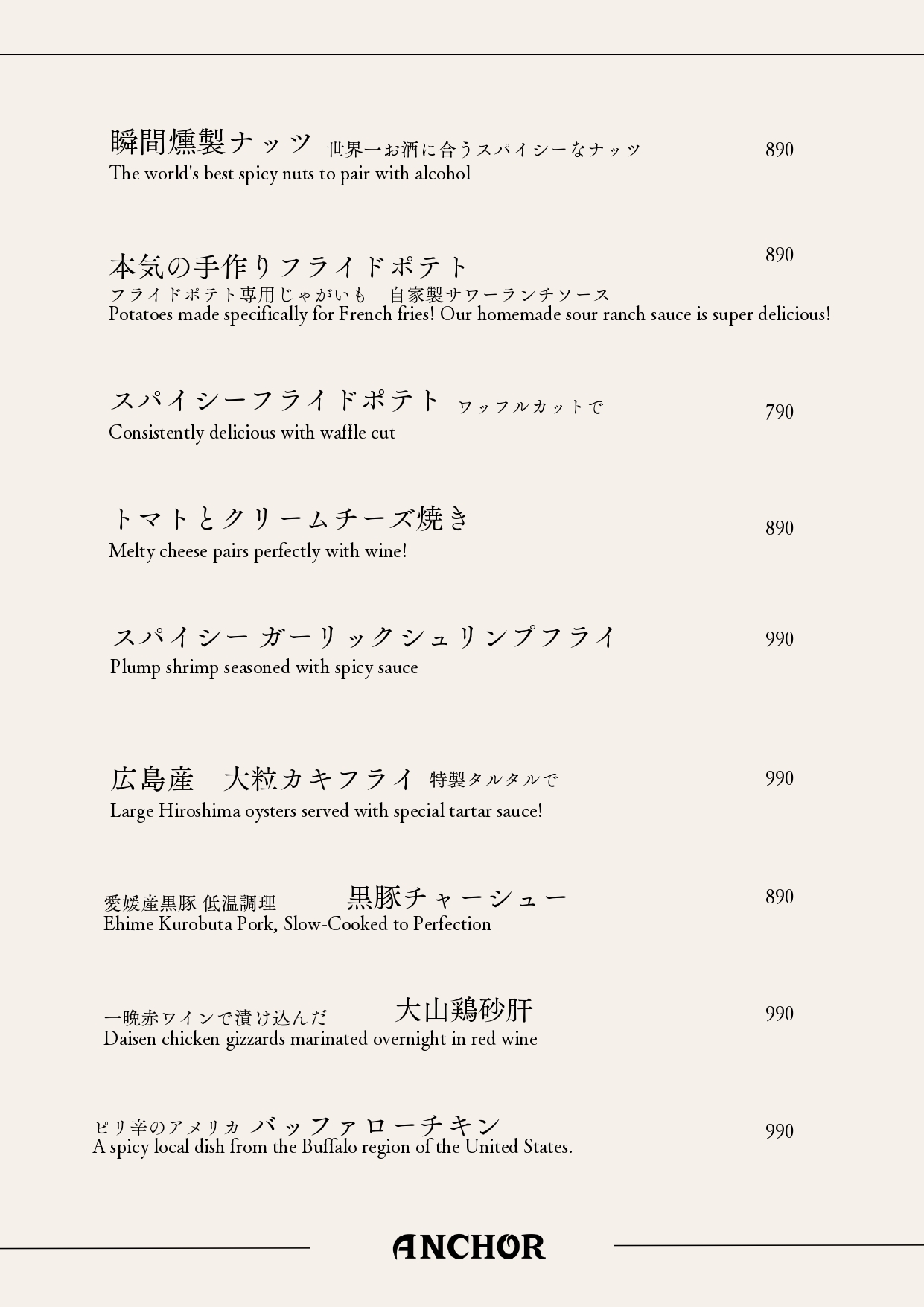 瞬間燻製ナッツ 世界一お酒に合うスパイシーなナッツ 890
The world's best spicy nuts to pair with alcohol

本気の手作りフライドポテト 890
フライドポテト専用じゃがいも　自家製サワーランチソース
Potatoes made specifically for French fries! Our homemade sour ranch sauce is super delicious!

スパイシーフライドポテト ワッフルカットで 790
Consistently delicious with waffle cut

トマトとクリームチーズ焼き 890
Melty cheese pairs perfectly with wine!

スパイシー ガーリックシュリンプフライ 990
Plump shrimp seasoned with spicy sauce

広島産　大粒カキフライ 特製タルタルで 990
Large Hiroshima oysters served with special tartar sauce!

愛媛産黒豚 低温調理 黒豚チャーシュー 890
Ehime Kurobuta Pork, Slow-Cooked to Perfection

一晩赤ワインで漬け込んだ 大山鶏砂肝 990
Daisen chicken gizzards marinated overnight in red wine

ピリ辛のアメリカ バッファローチキン 990
A spicy local dish from the Buffalo region of the United States.

ANCHOR